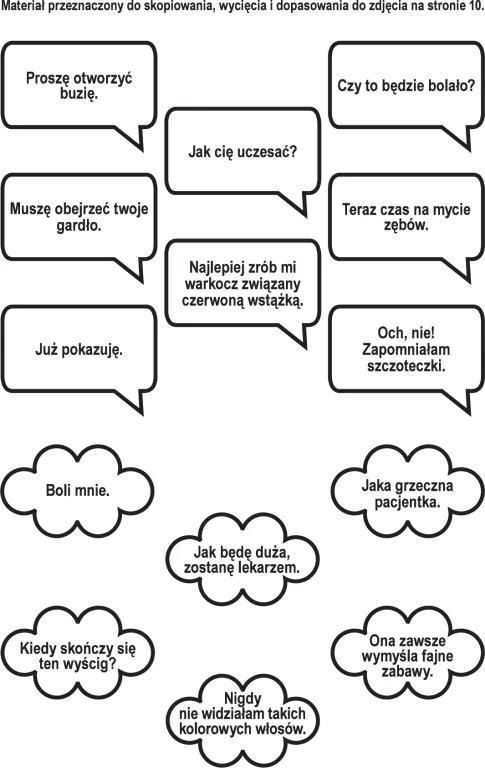 Materiał przeznaczony do skopiowania, wycięcia i dopasowania do zdjęcia na stronie 10.

Proszę otworzyć buzię.

Muszę obejrzeć twoje gardło.

Już pokazuję.

Jak cię uczesać?

Najlepiej zrób mi warkocz związany czerwoną wstążką.

Czy to będzie bolało?

Teraz czas na mycie zębów.

Och, nie! Zapomniałam szczoteczki.

Boli mnie.

Kiedy skończy się ten wyścig?

Jak będę duża, zostanę lekarzem.

Nigdy nie widziałam takich kolorowych włosów.

Jaka grzeczna pacjentka.

Ona zawsze wymyśla fajne zabawy.